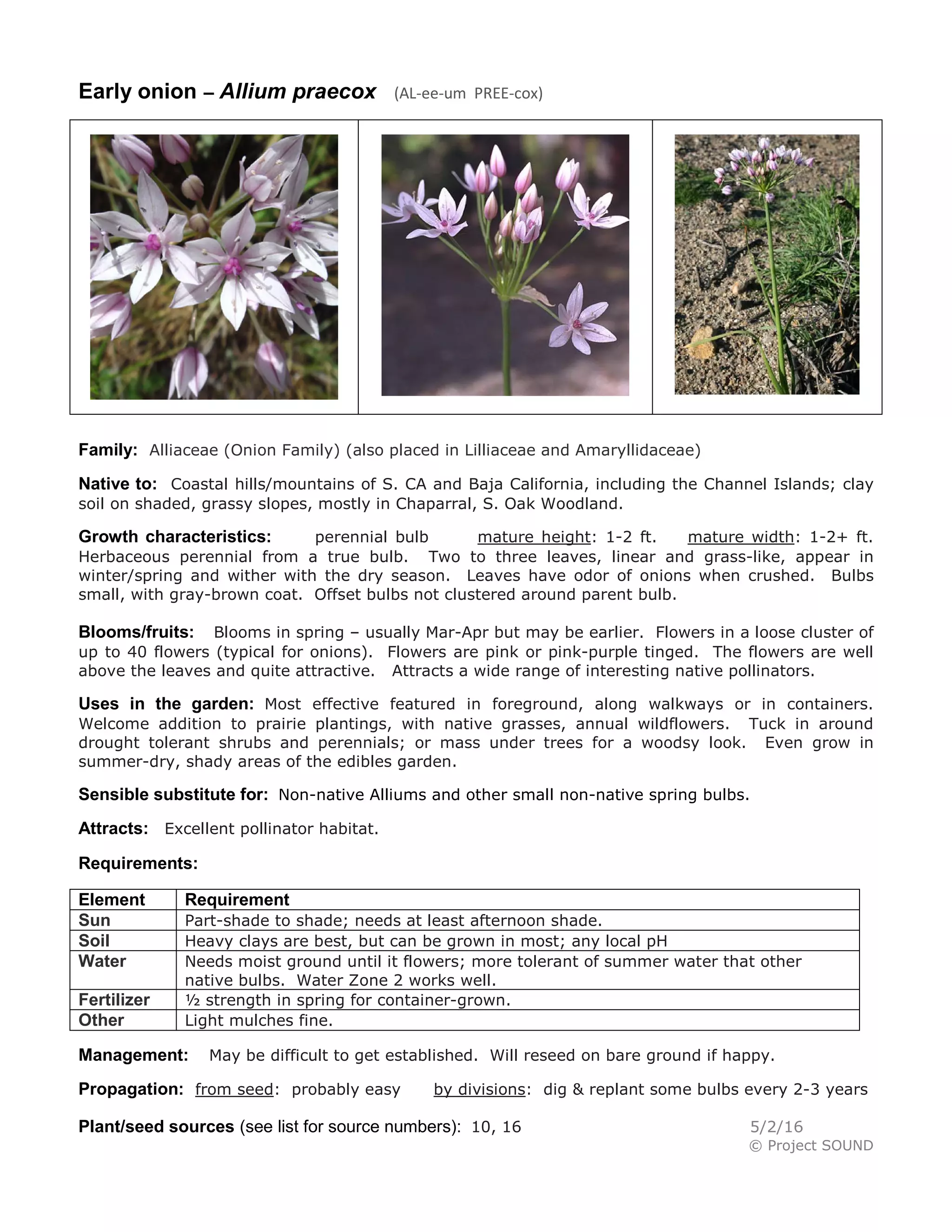 Early onion – Allium praecox (AL-ee-um PREE-cox)

Family: Alliaceae (Onion Family) (also placed in Lilliaceae and Amaryllidaceae)

Native to: Coastal hills/mountains of S. CA and Baja California, including the Channel Islands; clay soil on shaded, grassy slopes, mostly in Chaparral, S. Oak Woodland.

Growth characteristics: perennial bulb mature height: 1-2 ft. mature width: 1-2+ ft. Herbaceous perennial from a true bulb. Two to three leaves, linear and grass-like, appear in winter/spring and wither with the dry season. Leaves have odor of onions when crushed. Bulbs small, with gray-brown coat. Offset bulbs not clustered around parent bulb.

Blooms/fruits: Blooms in spring – usually Mar-Apr but may be earlier. Flowers in a loose cluster of up to 40 flowers (typical for onions). Flowers are pink or pink-purple tinged. The flowers are well above the leaves and quite attractive. Attracts a wide range of interesting native pollinators.

Uses in the garden: Most effective featured in foreground, along walkways or in containers. Welcome addition to prairie plantings, with native grasses, annual wildflowers. Tuck in around drought tolerant shrubs and perennials; or mass under trees for a woodsy look. Even grow in summer-dry, shady areas of the edibles garden.

Sensible substitute for: Non-native Alliums and other small non-native spring bulbs.

Attracts: Excellent pollinator habitat.

Requirements:

| Element | Requirement |
|---|---|
| Sun | Part-shade to shade; needs at least afternoon shade. |
| Soil | Heavy clays are best, but can be grown in most; any local pH |
| Water | Needs moist ground until it flowers; more tolerant of summer water that other native bulbs. Water Zone 2 works well. |
| Fertilizer | ½ strength in spring for container-grown. |
| Other | Light mulches fine. |

Management: May be difficult to get established. Will reseed on bare ground if happy.

Propagation: from seed: probably easy by divisions: dig & replant some bulbs every 2-3 years

Plant/seed sources (see list for source numbers): 10, 16

5/2/16
© Project SOUND